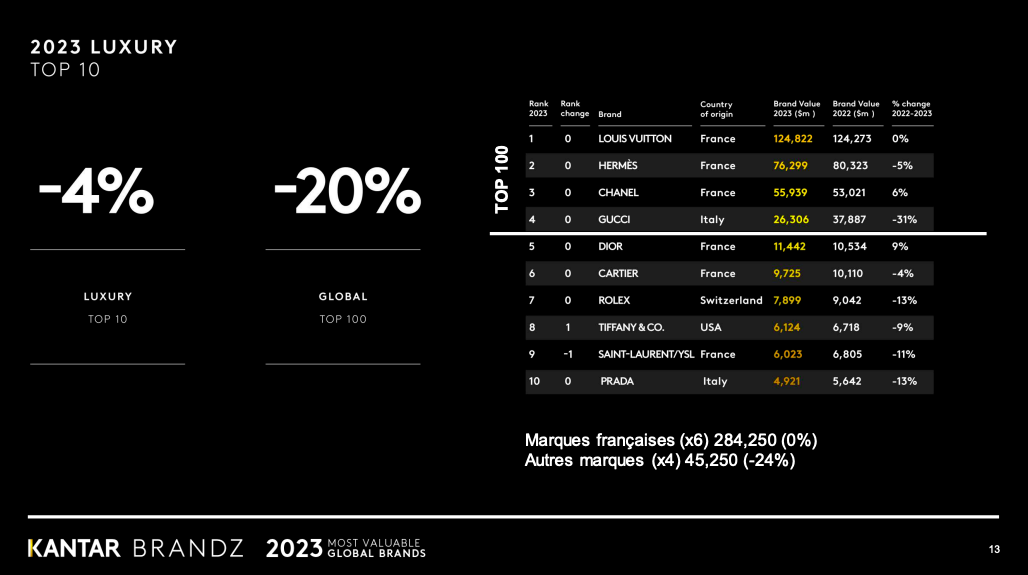 2023 LUXURY
TOP 10

-4%

LUXURY
TOP 10

-20%

GLOBAL
TOP 100

TOP 100

| Rank 2023 | Rank change | Brand | Country of origin | Brand Value 2023 ($m ) | Brand Value 2022 ($m ) | % change 2022-2023 |
|---|---|---|---|---|---|---|
| 1 | 0 | LOUIS VUITTON | France | 124,822 | 124,273 | 0% |
| 2 | 0 | HERMÈS | France | 76,299 | 80,323 | -5% |
| 3 | 0 | CHANEL | France | 55,939 | 53,021 | 6% |
| 4 | 0 | GUCCI | Italy | 26,306 | 37,887 | -31% |
| 5 | 0 | DIOR | France | 11,442 | 10,534 | 9% |
| 6 | 0 | CARTIER | France | 9,725 | 10,110 | -4% |
| 7 | 0 | ROLEX | Switzerland | 7,899 | 9,042 | -13% |
| 8 | 1 | TIFFANY & CO. | USA | 6,124 | 6,718 | -9% |
| 9 | -1 | SAINT-LAURENT/YSL | France | 6,023 | 6,805 | -11% |
| 10 | 0 | PRADA | Italy | 4,921 | 5,642 | -13% |

Marques françaises (x6) 284,250 (0%)
Autres marques (x4) 45,250 (-24%)

KANTAR BRANDZ 2023 MOST VALUABLE GLOBAL BRANDS

13